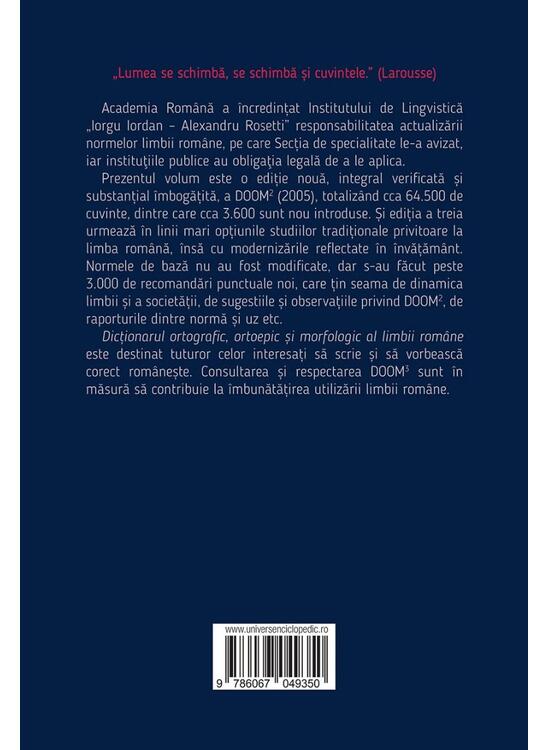 „Lumea se schimbă, se schimbă și cuvintele." (Larousse)

Academia Română a încredințat Institutului de Lingvistică „Iorgu Iordan – Alexandru Rosetti" responsabilitatea actualizării normelor limbii române, pe care Secția de specialitate le-a avizat, iar instituțiile publice au obligația legală de a le aplica.

Prezentul volum este o ediție nouă, integral verificată și substanțial îmbogățită, a DOOM$^2$ (2005), totalizând cca 64.500 de cuvinte, dintre care cca 3.600 sunt nou introduse. Și ediția a treia urmează în linii mari opțiunile studiilor tradiționale privitoare la limba română, însă cu modernizările reflectate în învățământ. Normele de bază nu au fost modificate, dar s-au făcut peste 3.000 de recomandări punctuale noi, care țin seama de dinamica limbii și a societății, de sugestiile și observațiile privind DOOM$^2$, de raporturile dintre normă și uz etc.

Dicționarul ortografic, ortoepic și morfologic al limbii române este destinat tuturor celor interesați să scrie și să vorbească corect românește. Consultarea și respectarea DOOM$^3$ sunt în măsură să contribuie la îmbunătățirea utilizării limbii române.

www.universenciclopedic.ro

9 786067 049350